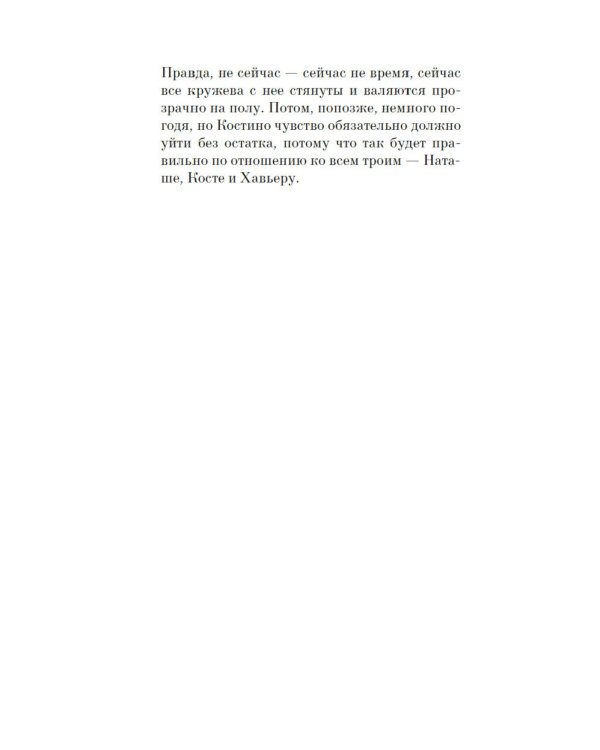 Правда, не сейчас — сейчас не время, сейчас все кружева с нее стянуты и валяются прозрачно на полу. Потом, попозже, немного погодя, но Костино чувство обязательно должно уйти без остатка, потому что так будет правильно по отношению ко всем троим — Наташе, Косте и Хавьеру.